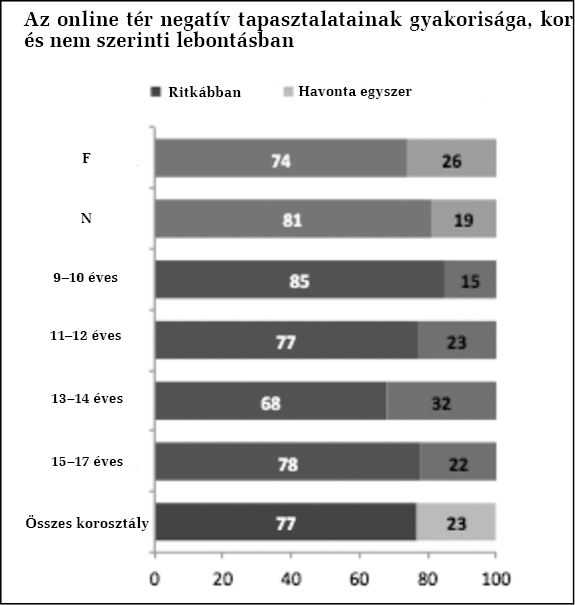 Az online tér negatív tapasztalatainak gyakorisága, kor és nem szerinti lebontásban

Ritkábban
Havonta egyszer

F
74
26
N
81
19
9–10 éves
85
15
11–12 éves
77
23
13–14 éves
68
32
15–17 éves
78
22
Összes korosztály
77
23

0
20
40
60
80
100